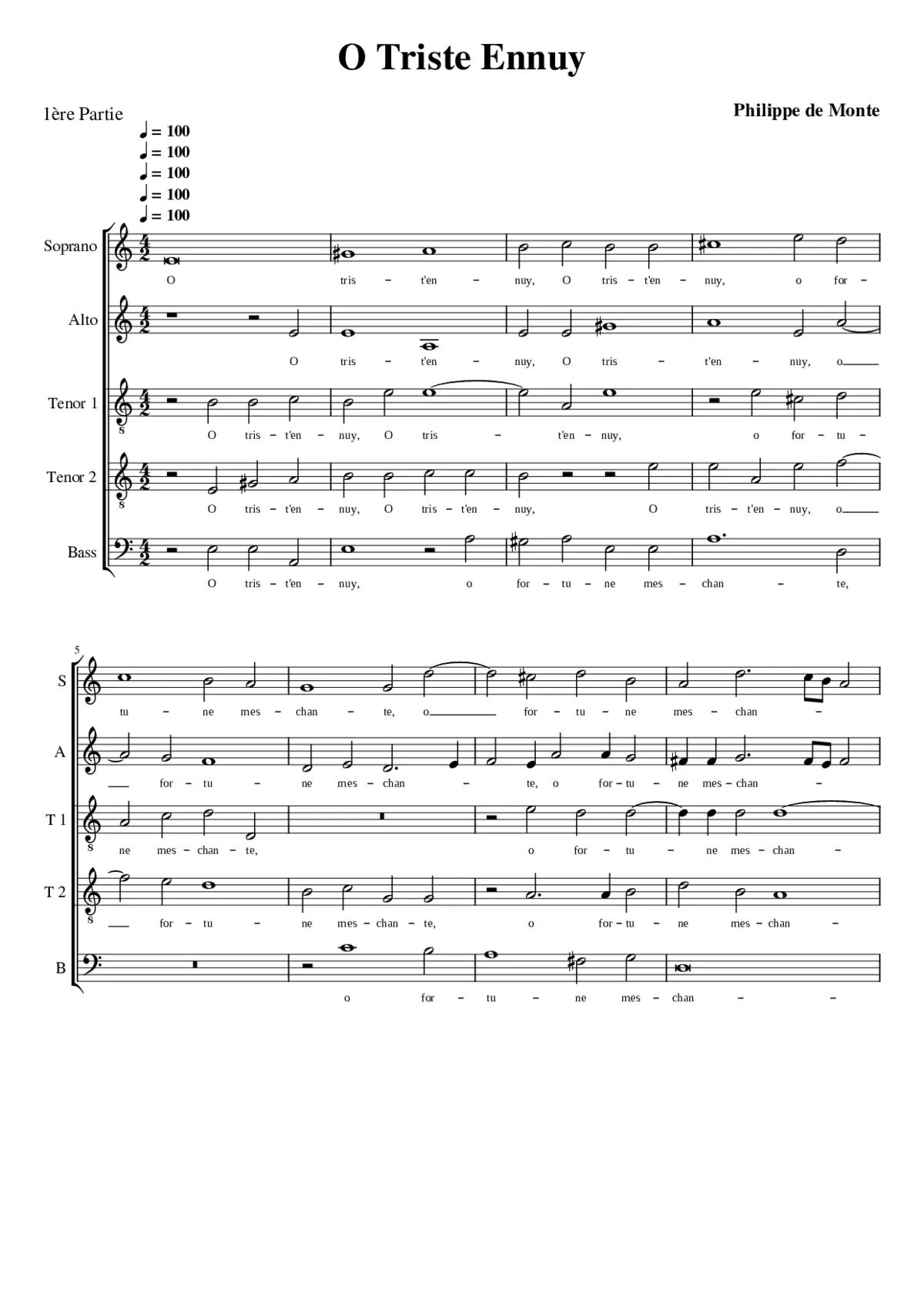 O Triste Ennuy

1ère Partie

Philippe de Monte

♩ = 100
♩ = 100
♩ = 100
♩ = 100
♩ = 100

Soprano
O tris – t'en – nuy, O tris – t'en – nuy, o for –

Alto
O tris – t'en – nuy, O tris – t'en – nuy, o

Tenor 1
O tris – t'en – nuy, O tris – t'en – nuy, o for – tu –

Tenor 2
O tris – t'en – nuy, O tris – t'en – nuy, O tris – t'en – nuy, o

Bass
O tris – t'en – nuy, o for – tu – ne mes – chan – te,

5

S
tu – ne mes – chan – te, o for – tu – ne mes – chan –

A
for – tu – ne mes – chan – te, o for – tu – ne mes – chan –

T 1
ne mes – chan – te, o for – tu – ne mes – chan –

T 2
for – tu – ne mes – chan – te, o for – tu – ne mes – chan –

B
o for – tu – ne mes – chan – –